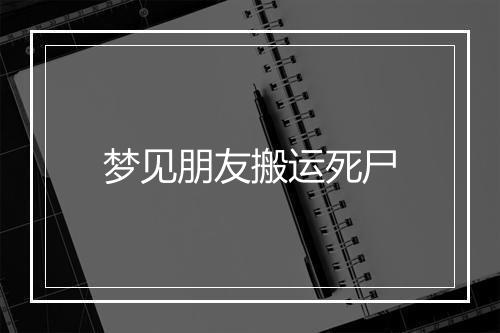 梦见朋友搬运死尸